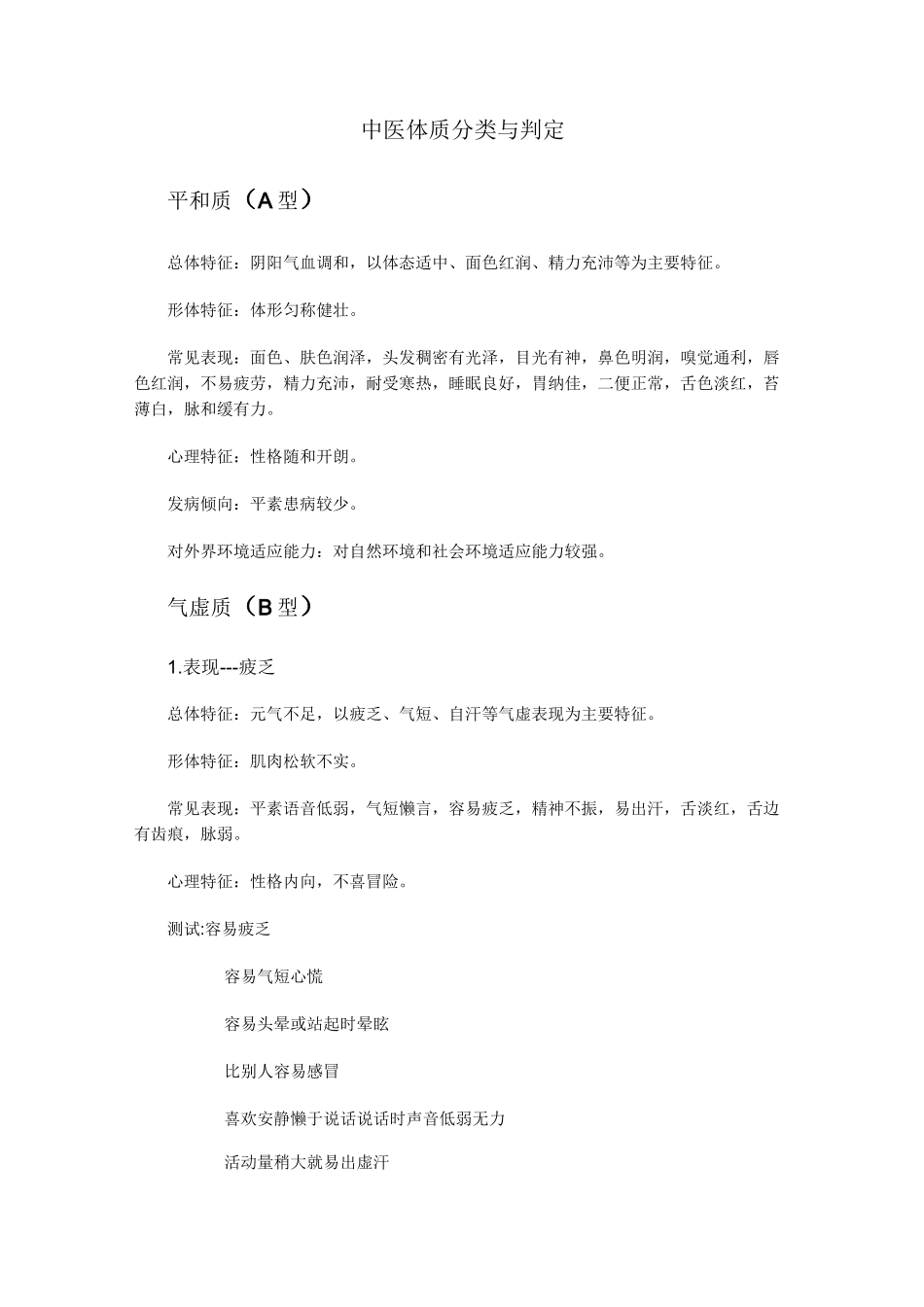 中医体质分类与判定

平和质（A型）

总体特征：阴阳气血调和，以体态适中、面色红润、精力充沛等为主要特征。

形体特征：体形匀称健壮。

常见表现：面色、肤色润泽，头发稠密有光泽，目光有神，鼻色明润，嗅觉通利，唇色红润，不易疲劳，精力充沛，耐受寒热，睡眠良好，胃纳佳，二便正常，舌色淡红，苔薄白，脉和缓有力。

心理特征：性格随和开朗。

发病倾向：平素患病较少。

对外界环境适应能力：对自然环境和社会环境适应能力较强。

气虚质（B型）

1.表现---疲乏

总体特征：元气不足，以疲乏、气短、自汗等气虚表现为主要特征。

形体特征：肌肉松软不实。

常见表现：平素语音低弱，气短懒言，容易疲乏，精神不振，易出汗，舌淡红，舌边有齿痕，脉弱。

心理特征：性格内向，不喜冒险。

测试:容易疲乏

容易气短心慌

容易头晕或站起时晕眩

比别人容易感冒

喜欢安静懒于说话说话时声音低弱无力

活动量稍大就易出虚汗